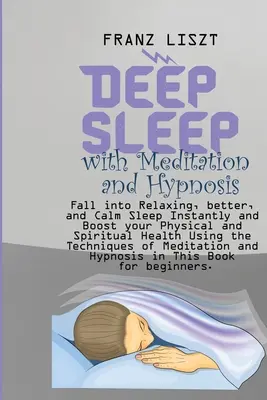 FRANZ LISZT

DEEP SLEEP

with Meditation and Hypnosis

Fall into Relaxing, better, and Calm Sleep Instantly and Boost your Physical and Spiritual Health Using the Techniques of Meditation and Hypnosis in This Book for beginners.